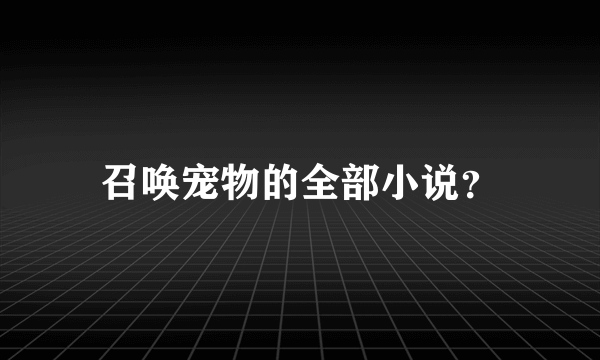 召唤宠物的全部小说?